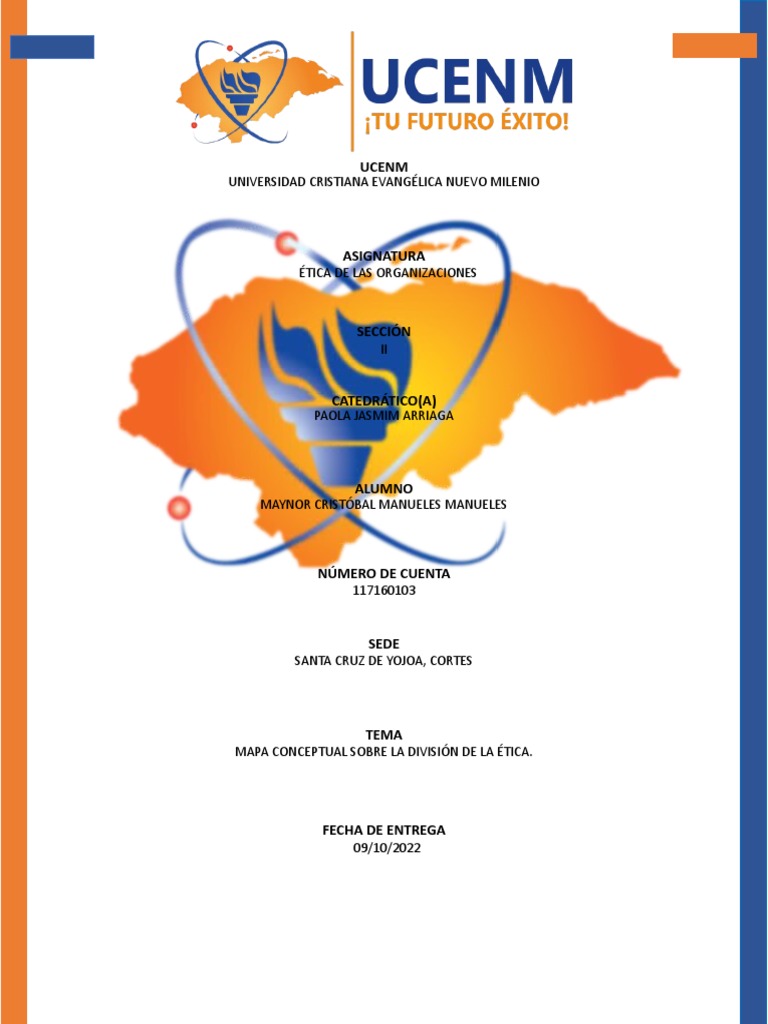 UCENM
¡TU FUTURO ÉXITO!

UCENM
UNIVERSIDAD CRISTIANA EVANGÉLICA NUEVO MILENIO

ASIGNATURA
ÉTICA DE LAS ORGANIZACIONES

SECCIÓN
II

CATEDRÁTICO(A)
PAOLA JASMIM ARRIAGA

ALUMNO
MAYNOR CRISTÓBAL MANUELES MANUELES

NÚMERO DE CUENTA
117160103

SEDE
SANTA CRUZ DE YOJOA, CORTES

TEMA
MAPA CONCEPTUAL SOBRE LA DIVISIÓN DE LA ÉTICA.

FECHA DE ENTREGA
09/10/2022